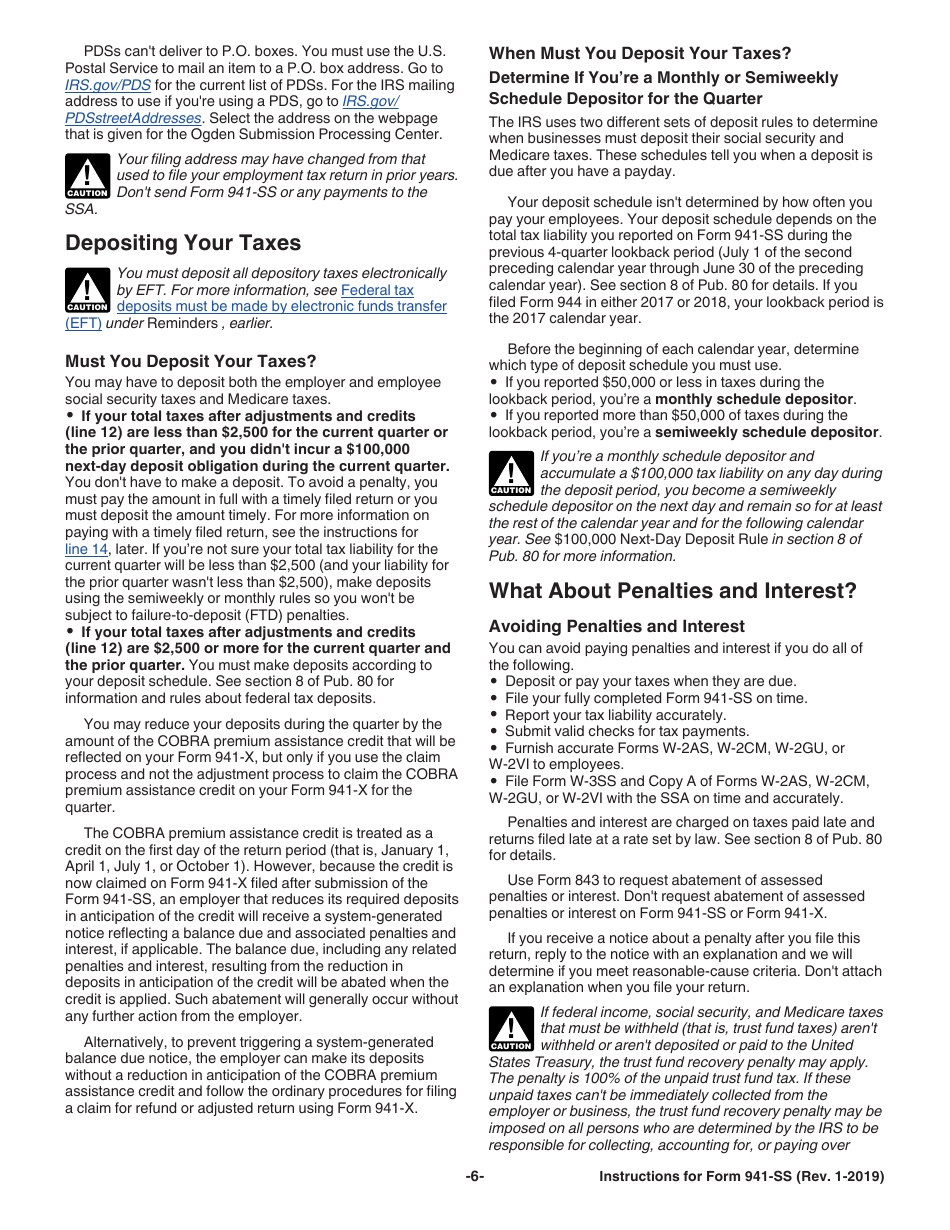 PDSs can't deliver to P.O. boxes. You must use the U.S. Postal Service to mail an item to a P.O. box address. Go to IRS.gov/PDS for the current list of PDSs. For the IRS mailing address to use if you're using a PDS, go to IRS.gov/PDSstreetAddresses. Select the address on the webpage that is given for the Ogden Submission Processing Center.

CAUTION Your filing address may have changed from that used to file your employment tax return in prior years. Don't send Form 941-SS or any payments to the SSA.

Depositing Your Taxes

CAUTION You must deposit all depository taxes electronically by EFT. For more information, see Federal tax deposits must be made by electronic funds transfer (EFT) under Reminders , earlier.

Must You Deposit Your Taxes?

You may have to deposit both the employer and employee social security taxes and Medicare taxes.
• If your total taxes after adjustments and credits (line 12) are less than $2,500 for the current quarter or the prior quarter, and you didn't incur a $100,000 next-day deposit obligation during the current quarter. You don't have to make a deposit. To avoid a penalty, you must pay the amount in full with a timely filed return or you must deposit the amount timely. For more information on paying with a timely filed return, see the instructions for line 14, later. If you're not sure your total tax liability for the current quarter will be less than $2,500 (and your liability for the prior quarter wasn't less than $2,500), make deposits using the semiweekly or monthly rules so you won't be subject to failure-to-deposit (FTD) penalties.
• If your total taxes after adjustments and credits (line 12) are $2,500 or more for the current quarter and the prior quarter. You must make deposits according to your deposit schedule. See section 8 of Pub. 80 for information and rules about federal tax deposits.

You may reduce your deposits during the quarter by the amount of the COBRA premium assistance credit that will be reflected on your Form 941-X, but only if you use the claim process and not the adjustment process to claim the COBRA premium assistance credit on your Form 941-X for the quarter.

The COBRA premium assistance credit is treated as a credit on the first day of the return period (that is, January 1, April 1, July 1, or October 1). However, because the credit is now claimed on Form 941-X filed after submission of the Form 941-SS, an employer that reduces its required deposits in anticipation of the credit will receive a system-generated notice reflecting a balance due and associated penalties and interest, if applicable. The balance due, including any related penalties and interest, resulting from the reduction in deposits in anticipation of the credit will be abated when the credit is applied. Such abatement will generally occur without any further action from the employer.

Alternatively, to prevent triggering a system-generated balance due notice, the employer can make its deposits without a reduction in anticipation of the COBRA premium assistance credit and follow the ordinary procedures for filing a claim for refund or adjusted return using Form 941-X.

When Must You Deposit Your Taxes?

Determine If You're a Monthly or Semiweekly Schedule Depositor for the Quarter

The IRS uses two different sets of deposit rules to determine when businesses must deposit their social security and Medicare taxes. These schedules tell you when a deposit is due after you have a payday.

Your deposit schedule isn't determined by how often you pay your employees. Your deposit schedule depends on the total tax liability you reported on Form 941-SS during the previous 4-quarter lookback period (July 1 of the second preceding calendar year through June 30 of the preceding calendar year). See section 8 of Pub. 80 for details. If you filed Form 944 in either 2017 or 2018, your lookback period is the 2017 calendar year.

Before the beginning of each calendar year, determine which type of deposit schedule you must use.
• If you reported $50,000 or less in taxes during the lookback period, you're a monthly schedule depositor.
• If you reported more than $50,000 of taxes during the lookback period, you're a semiweekly schedule depositor.

CAUTION If you're a monthly schedule depositor and accumulate a $100,000 tax liability on any day during the deposit period, you become a semiweekly schedule depositor on the next day and remain so for at least the rest of the calendar year and for the following calendar year. See $100,000 Next-Day Deposit Rule in section 8 of Pub. 80 for more information.

What About Penalties and Interest?

Avoiding Penalties and Interest

You can avoid paying penalties and interest if you do all of the following.
• Deposit or pay your taxes when they are due.
• File your fully completed Form 941-SS on time.
• Report your tax liability accurately.
• Submit valid checks for tax payments.
• Furnish accurate Forms W-2AS, W-2CM, W-2GU, or W-2VI to employees.
• File Form W-3SS and Copy A of Forms W-2AS, W-2CM, W-2GU, or W-2VI with the SSA on time and accurately.

Penalties and interest are charged on taxes paid late and returns filed late at a rate set by law. See section 8 of Pub. 80 for details.

Use Form 843 to request abatement of assessed penalties or interest. Don't request abatement of assessed penalties or interest on Form 941-SS or Form 941-X.

If you receive a notice about a penalty after you file this return, reply to the notice with an explanation and we will determine if you meet reasonable-cause criteria. Don't attach an explanation when you file your return.

CAUTION If federal income, social security, and Medicare taxes that must be withheld (that is, trust fund taxes) aren't withheld or aren't deposited or paid to the United States Treasury, the trust fund recovery penalty may apply. The penalty is 100% of the unpaid trust fund tax. If these unpaid taxes can't be immediately collected from the employer or business, the trust fund recovery penalty may be imposed on all persons who are determined by the IRS to be responsible for collecting, accounting for, or paying over

-6-

Instructions for Form 941-SS (Rev. 1-2019)